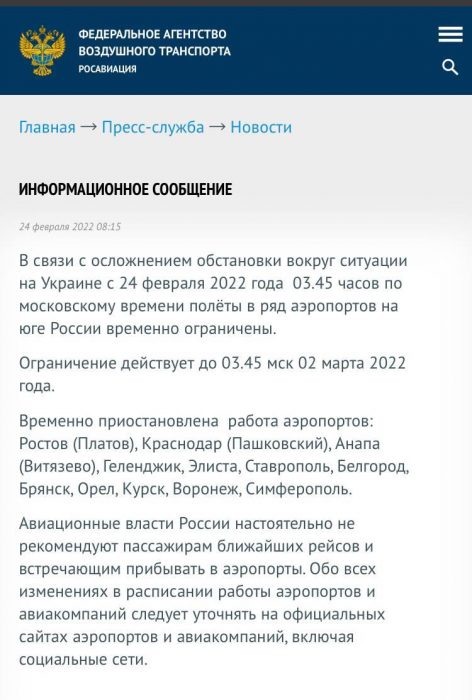 ФЕДЕРАЛЬНОЕ АГЕНТСТВО ВОЗДУШНОГО ТРАНСПОРТА
РОСАВИАЦИЯ

Главная → Пресс-служба → Новости

ИНФОРМАЦИОННОЕ СООБЩЕНИЕ

24 февраля 2022 08:15

В связи с осложнением обстановки вокруг ситуации на Украине с 24 февраля 2022 года 03.45 часов по московскому времени полёты в ряд аэропортов на юге России временно ограничены.

Ограничение действует до 03.45 мск 02 марта 2022 года.

Временно приостановлена работа аэропортов: Ростов (Платов), Краснодар (Пашковский), Анапа (Витязево), Геленджик, Элиста, Ставрополь, Белгород, Брянск, Орел, Курск, Воронеж, Симферополь.

Авиационные власти России настоятельно не рекомендуют пассажирам ближайших рейсов и встречающим прибывать в аэропорты. Обо всех изменениях в расписании работы аэропортов и авиакомпаний следует уточнять на официальных сайтах аэропортов и авиакомпаний, включая социальные сети.